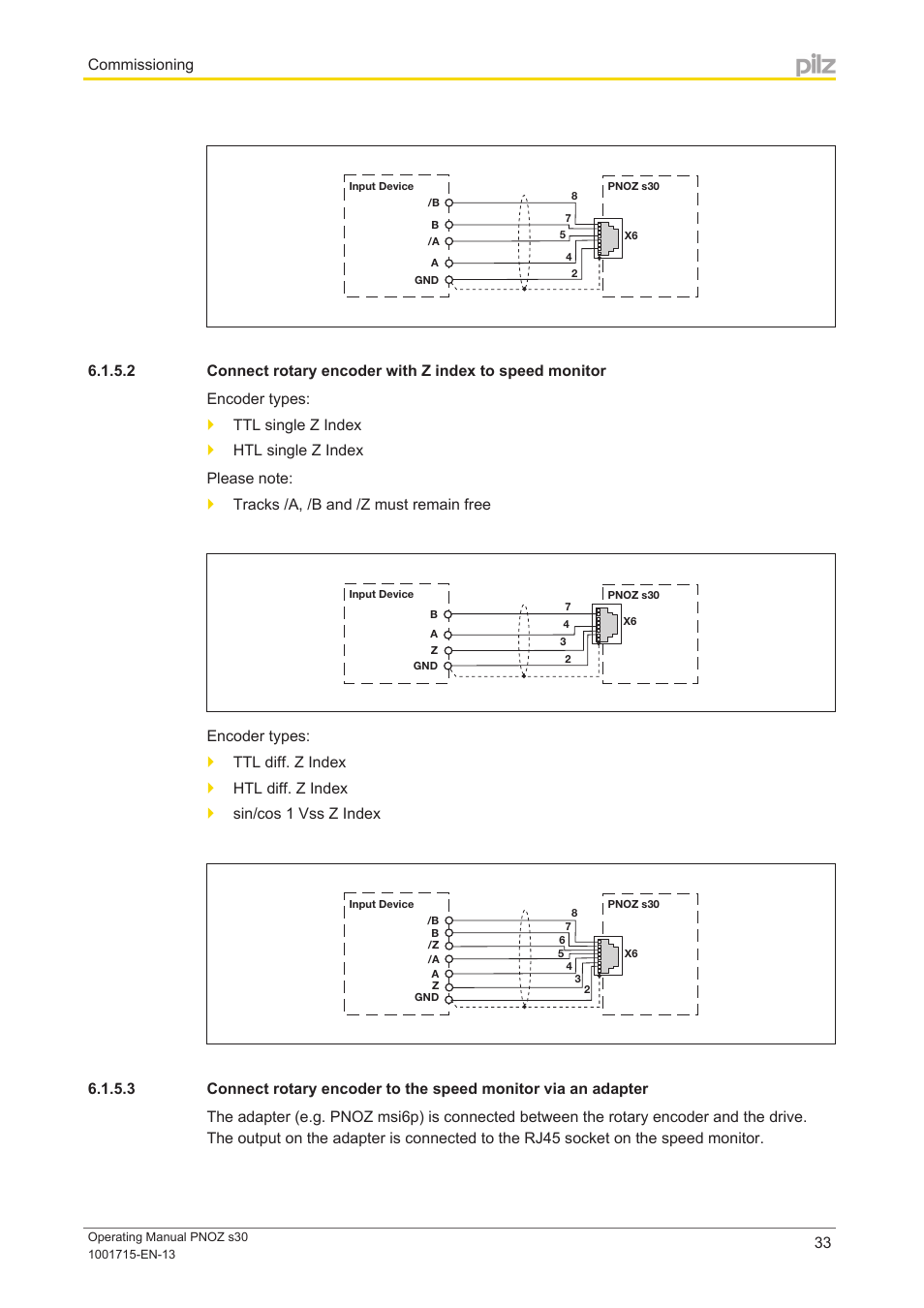 Commissioning

pilz

Input Device
/B
B
/A
A
GND

8
7
5
4
2

PNOZ s30
X6

6.1.5.2 Connect rotary encoder with Z index to speed monitor

Encoder types:

TTL single Z Index

HTL single Z Index

Please note:

Tracks /A, /B and /Z must remain free

Input Device
B
A
Z
GND

7
4
3
2

PNOZ s30
X6

Encoder types:

TTL diff. Z Index

HTL diff. Z Index

sin/cos 1 Vss Z Index

Input Device
/B
B
/Z
/A
A
Z
GND

8
7
6
5
4
3
2

PNOZ s30
X6

6.1.5.3 Connect rotary encoder to the speed monitor via an adapter

The adapter (e.g. PNOZ msi6p) is connected between the rotary encoder and the drive. The output on the adapter is connected to the RJ45 socket on the speed monitor.

Operating Manual PNOZ s30
1001715-EN-13

33